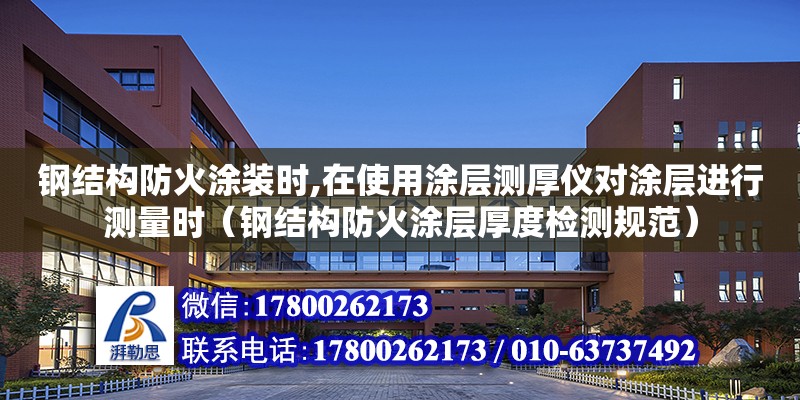 钢结构防火涂装时,在使用涂层测厚仪对涂层进行测量时（钢结构防火涂层厚度检测规范）

湃勒思

微信:17800262173

联系电话:17800262173 / 010-63737492